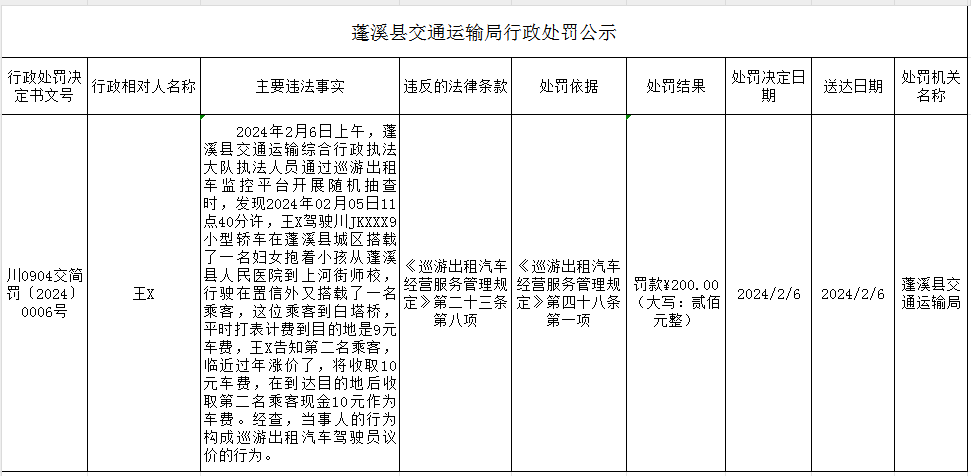 蓬溪县交通运输局行政处罚公示

| 行政处罚决定书文号 | 行政相对人名称 | 主要违法事实 | 违反的法律条款 | 处罚依据 | 处罚结果 | 处罚决定日期 | 送达日期 | 处罚机关名称 |
|---|---|---|---|---|---|---|---|---|
| 川0904交简罚〔2024〕0006号 | 王X | 2024年2月6日上午，蓬溪县交通运输综合行政执法大队执法人员通过巡游出租车监控平台开展随机抽查时，发现2024年02月05日11点40分许，王X驾驶川JKXXX9小型轿车在蓬溪县城区搭载了一名妇女抱着小孩从蓬溪县人民医院到上河街师校，行驶在置信外又搭载了一名乘客，这位乘客到白塔桥，平时打表计费到目的地是9元车费，王X告知第二名乘客，临近过年涨价了，将收取10元车费，在到达目的地后收取第二名乘客现金10元作为车费。经查，当事人的行为构成巡游出租汽车驾驶员议价的行为。 | 《巡游出租汽车经营服务管理规定》第二十三条第八项 | 《巡游出租汽车经营服务管理规定》第四十八条第一项 | 罚款¥200.00（大写：贰佰元整） | 2024/2/6 | 2024/2/6 | 蓬溪县交通运输局 |